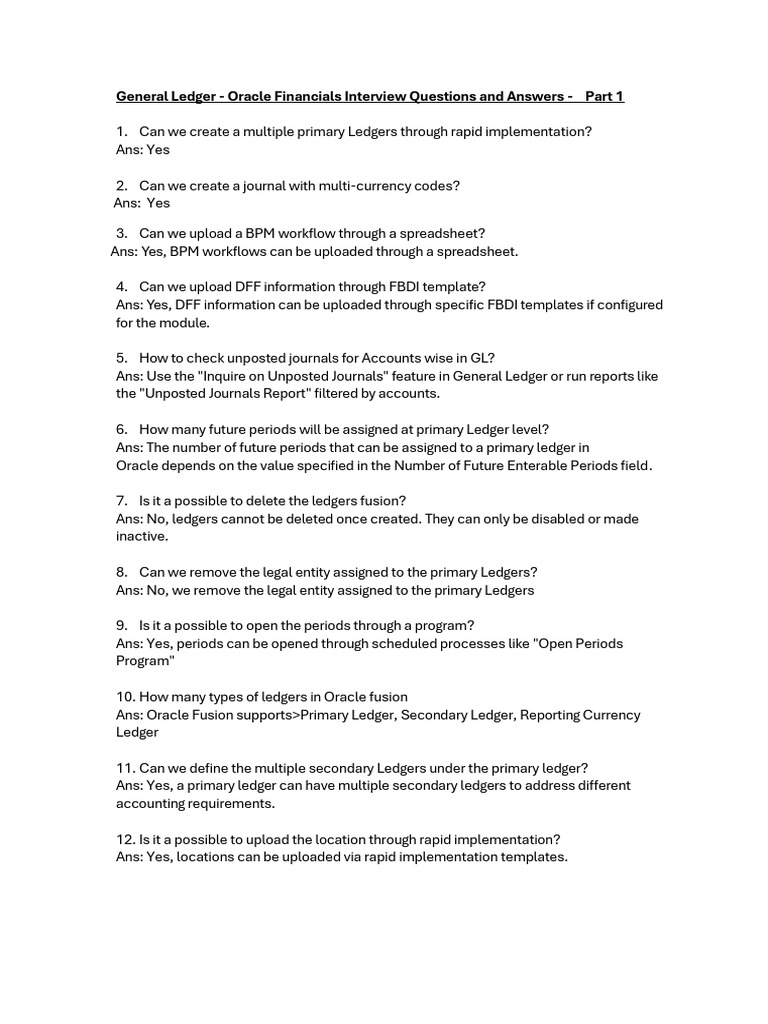 General Ledger - Oracle Financials Interview Questions and Answers - Part 1

1. Can we create a multiple primary Ledgers through rapid implementation?
Ans: Yes

2. Can we create a journal with multi-currency codes?
Ans: Yes

3. Can we upload a BPM workflow through a spreadsheet?
Ans: Yes, BPM workflows can be uploaded through a spreadsheet.

4. Can we upload DFF information through FBDI template?
Ans: Yes, DFF information can be uploaded through specific FBDI templates if configured for the module.

5. How to check unposted journals for Accounts wise in GL?
Ans: Use the "Inquire on Unposted Journals" feature in General Ledger or run reports like the "Unposted Journals Report" filtered by accounts.

6. How many future periods will be assigned at primary Ledger level?
Ans: The number of future periods that can be assigned to a primary ledger in Oracle depends on the value specified in the Number of Future Enterable Periods field.

7. Is it a possible to delete the ledgers fusion?
Ans: No, ledgers cannot be deleted once created. They can only be disabled or made inactive.

8. Can we remove the legal entity assigned to the primary Ledgers?
Ans: No, we remove the legal entity assigned to the primary Ledgers

9. Is it a possible to open the periods through a program?
Ans: Yes, periods can be opened through scheduled processes like "Open Periods Program"

10. How many types of ledgers in Oracle fusion
Ans: Oracle Fusion supports>Primary Ledger, Secondary Ledger, Reporting Currency Ledger

11. Can we define the multiple secondary Ledgers under the primary ledger?
Ans: Yes, a primary ledger can have multiple secondary ledgers to address different accounting requirements.

12. Is it a possible to upload the location through rapid implementation?
Ans: Yes, locations can be uploaded via rapid implementation templates.